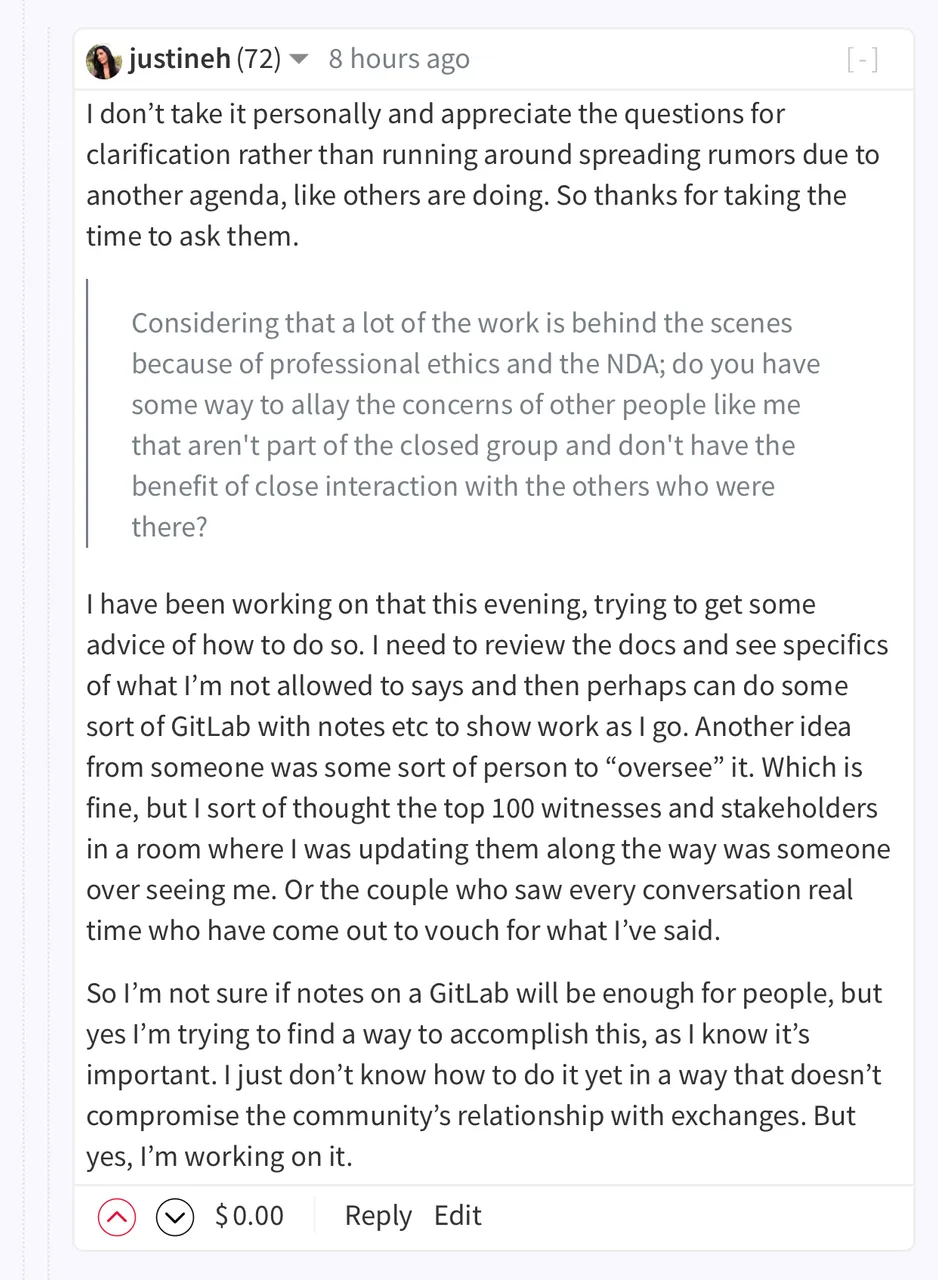 justineh (72) 8 hours ago [-]

I don’t take it personally and appreciate the questions for clarification rather than running around spreading rumors due to another agenda, like others are doing. So thanks for taking the time to ask them.

Considering that a lot of the work is behind the scenes because of professional ethics and the NDA; do you have some way to allay the concerns of other people like me that aren't part of the closed group and don't have the benefit of close interaction with the others who were there?

I have been working on that this evening, trying to get some advice of how to do so. I need to review the docs and see specifics of what I’m not allowed to says and then perhaps can do some sort of GitLab with notes etc to show work as I go. Another idea from someone was some sort of person to “oversee” it. Which is fine, but I sort of thought the top 100 witnesses and stakeholders in a room where I was updating them along the way was someone over seeing me. Or the couple who saw every conversation real time who have come out to vouch for what I’ve said.

So I’m not sure if notes on a GitLab will be enough for people, but yes I’m trying to find a way to accomplish this, as I know it’s important. I just don’t know how to do it yet in a way that doesn’t compromise the community’s relationship with exchanges. But yes, I’m working on it.

$0.00 Reply Edit